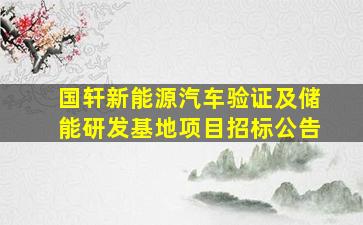 国轩新能源汽车验证及储能研发基地项目招标公告